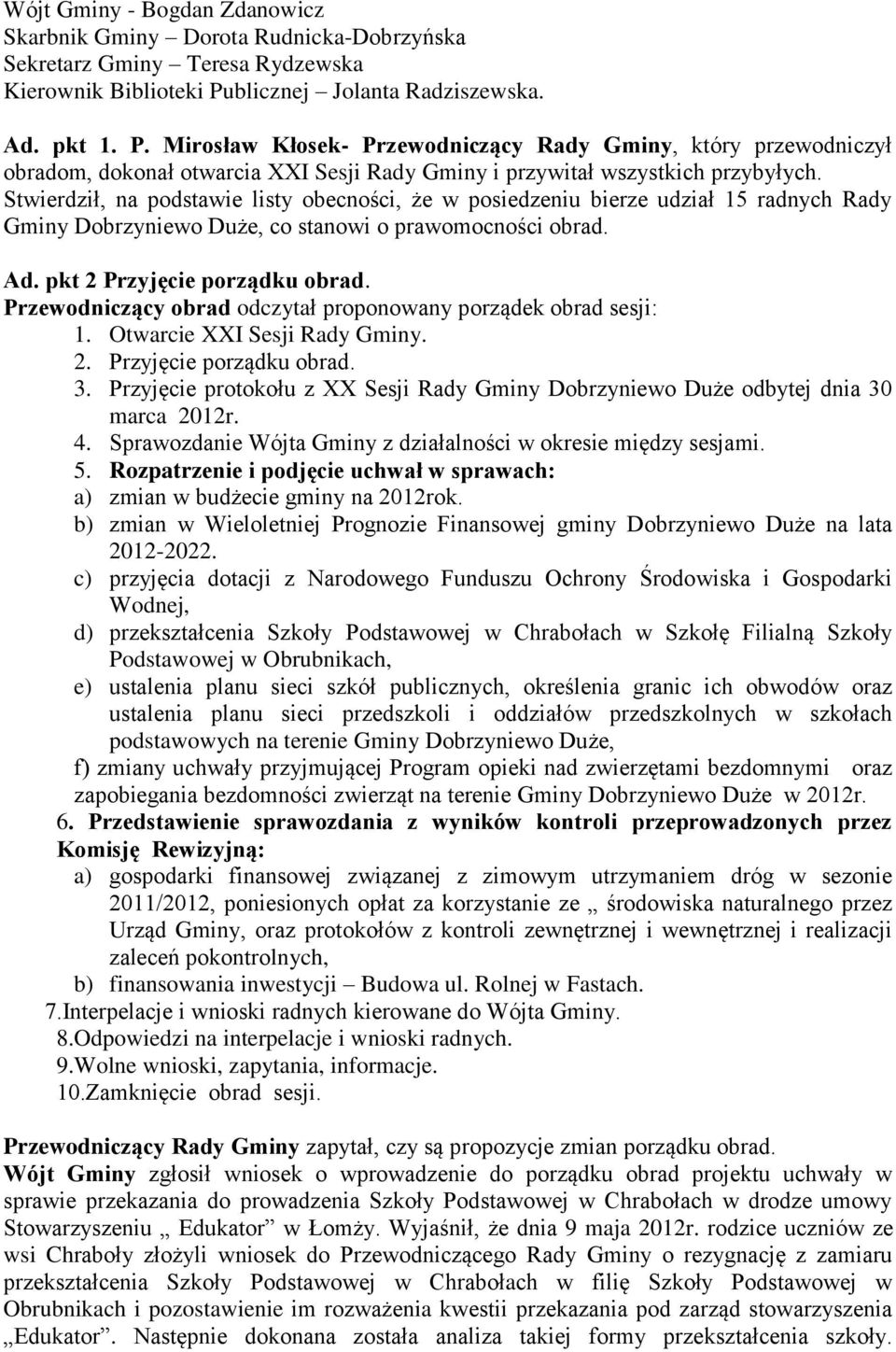 Wójt Gminy - Bogdan Zdanowicz
Skarbnik Gminy – Dorota Rudnicka-Dobrzyńska
Sekretarz Gminy – Teresa Rydzewska
Kierownik Biblioteki Publicznej – Jolanta Radziszewska.

Ad. pkt 1. P. Mirosław Kłosek- Przewodniczący Rady Gminy, który przewodniczył obradom, dokonał otwarcia XXI Sesji Rady Gminy i przywitał wszystkich przybyłych. Stwierdził, na podstawie listy obecności, że w posiedzeniu bierze udział 15 radnych Rady Gminy Dobrzyniewo Duże, co stanowi o prawomocności obrad.

Ad. pkt 2 Przyjęcie porządku obrad.
Przewodniczący obrad odczytał proponowany porządek obrad sesji:
1. Otwarcie XXI Sesji Rady Gminy.
2. Przyjęcie porządku obrad.
3. Przyjęcie protokołu z XX Sesji Rady Gminy Dobrzyniewo Duże odbytej dnia 30 marca 2012r.
4. Sprawozdanie Wójta Gminy z działalności w okresie między sesjami.
5. Rozpatrzenie i podjęcie uchwał w sprawach:
a) zmian w budżecie gminy na 2012rok.
b) zmian w Wieloletniej Prognozie Finansowej gminy Dobrzyniewo Duże na lata 2012-2022.
c) przyjęcia dotacji z Narodowego Funduszu Ochrony Środowiska i Gospodarki Wodnej,
d) przekształcenia Szkoły Podstawowej w Chrabołach w Szkołę Filialną Szkoły Podstawowej w Obrubnikach,
e) ustalenia planu sieci szkół publicznych, określenia granic ich obwodów oraz ustalenia planu sieci przedszkoli i oddziałów przedszkolnych w szkołach podstawowych na terenie Gminy Dobrzyniewo Duże,
f) zmiany uchwały przyjmującej Program opieki nad zwierzętami bezdomnymi oraz zapobiegania bezdomności zwierząt na terenie Gminy Dobrzyniewo Duże w 2012r.
6. Przedstawienie sprawozdania z wyników kontroli przeprowadzonych przez Komisję Rewizyjną:
a) gospodarki finansowej związanej z zimowym utrzymaniem dróg w sezonie 2011/2012, poniesionych opłat za korzystanie ze „ środowiska naturalnego przez Urząd Gminy, oraz protokołów z kontroli zewnętrznej i wewnętrznej i realizacji zaleceń pokontrolnych,
b) finansowania inwestycji – Budowa ul. Rolnej w Fastach.
7.Interpelacje i wnioski radnych kierowane do Wójta Gminy.
8.Odpowiedzi na interpelacje i wnioski radnych.
9.Wolne wnioski, zapytania, informacje.
10.Zamknięcie obrad sesji.

Przewodniczący Rady Gminy zapytał, czy są propozycje zmian porządku obrad.
Wójt Gminy zgłosił wniosek o wprowadzenie do porządku obrad projektu uchwały w sprawie przekazania do prowadzenia Szkoły Podstawowej w Chrabołach w drodze umowy Stowarzyszeniu „ Edukator” w Łomży. Wyjaśnił, że dnia 9 maja 2012r. rodzice uczniów ze wsi Chraboły złożyli wniosek do Przewodniczącego Rady Gminy o rezygnację z zamiaru przekształcenia Szkoły Podstawowej w Chrabołach w filię Szkoły Podstawowej w Obrubnikach i pozostawienie im rozważenia kwestii przekazania pod zarząd stowarzyszenia „Edukator”. Następnie dokonana została analiza takiej formy przekształcenia szkoły.